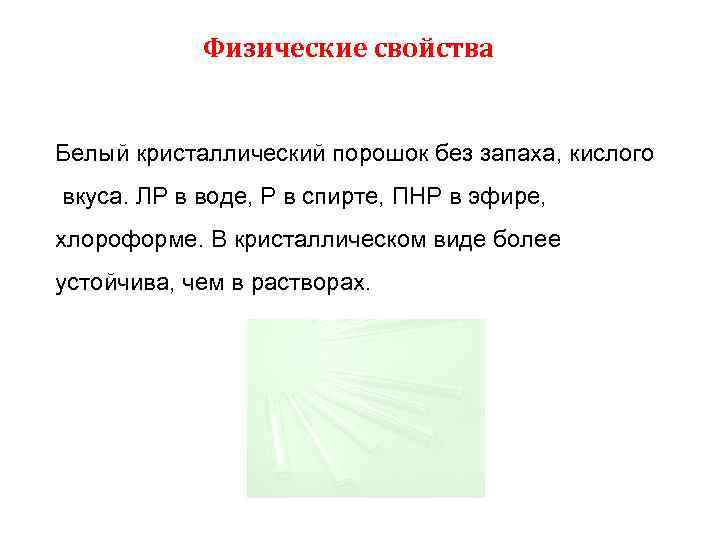 Физические свойства

Белый кристаллический порошок без запаха, кислого вкуса. ЛР в воде, Р в спирте, ПНР в эфире, хлороформе. В кристаллическом виде более устойчива, чем в растворах.